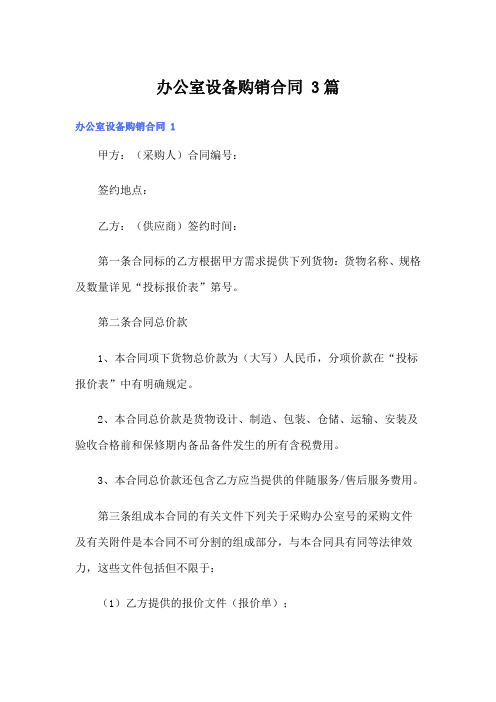 办公室设备购销合同 3篇

办公室设备购销合同 1

甲方：（采购人）合同编号：

签约地点：

乙方：（供应商）签约时间：

第一条合同标的乙方根据甲方需求提供下列货物：货物名称、规格及数量详见“投标报价表”第号。

第二条合同总价款

1、本合同项下货物总价款为（大写）人民币，分项价款在“投标报价表”中有明确规定。

2、本合同总价款是货物设计、制造、包装、仓储、运输、安装及验收合格前和保修期内备品备件发生的所有含税费用。

3、本合同总价款还包含乙方应当提供的伴随服务/售后服务费用。

第三条组成本合同的有关文件下列关于采购办公室号的采购文件及有关附件是本合同不可分割的组成部分，与本合同具有同等法律效力，这些文件包括但不限于：

（1）乙方提供的报价文件（报价单）；